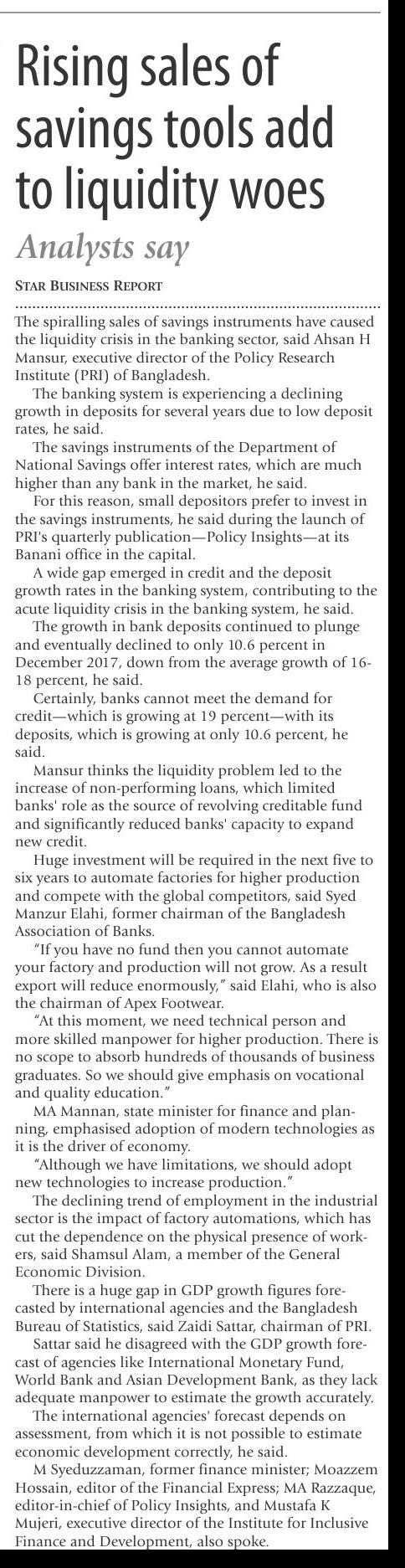 Rising sales of savings tools add to liquidity woes

Analysts say

STAR BUSINESS REPORT

The spiralling sales of savings instruments have caused the liquidity crisis in the banking sector, said Ahsan H Mansur, executive director of the Policy Research Institute (PRI) of Bangladesh.

The banking system is experiencing a declining growth in deposits for several years due to low deposit rates, he said.

The savings instruments of the Department of National Savings offer interest rates, which are much higher than any bank in the market, he said.

For this reason, small depositors prefer to invest in the savings instruments, he said during the launch of PRI's quarterly publication—Policy Insights—at its Banani office in the capital.

A wide gap emerged in credit and the deposit growth rates in the banking system, contributing to the acute liquidity crisis in the banking system, he said.

The growth in bank deposits continued to plunge and eventually declined to only 10.6 percent in December 2017, down from the average growth of 16-18 percent, he said.

Certainly, banks cannot meet the demand for credit—which is growing at 19 percent—with its deposits, which is growing at only 10.6 percent, he said.

Mansur thinks the liquidity problem led to the increase of non-performing loans, which limited banks' role as the source of revolving creditable fund and significantly reduced banks' capacity to expand new credit.

Huge investment will be required in the next five to six years to automate factories for higher production and compete with the global competitors, said Syed Manzur Elahi, former chairman of the Bangladesh Association of Banks.

"If you have no fund then you cannot automate your factory and production will not grow. As a result export will reduce enormously," said Elahi, who is also the chairman of Apex Footwear.

"At this moment, we need technical person and more skilled manpower for higher production. There is no scope to absorb hundreds of thousands of business graduates. So we should give emphasis on vocational and quality education."

MA Mannan, state minister for finance and planning, emphasised adoption of modern technologies as it is the driver of economy.

"Although we have limitations, we should adopt new technologies to increase production."

The declining trend of employment in the industrial sector is the impact of factory automations, which has cut the dependence on the physical presence of workers, said Shamsul Alam, a member of the General Economic Division.

There is a huge gap in GDP growth figures forecasted by international agencies and the Bangladesh Bureau of Statistics, said Zaidi Sattar, chairman of PRI.

Sattar said he disagreed with the GDP growth forecast of agencies like International Monetary Fund, World Bank and Asian Development Bank, as they lack adequate manpower to estimate the growth accurately.

The international agencies' forecast depends on assessment, from which it is not possible to estimate economic development correctly, he said.

M Syeduzzaman, former finance minister; Moazzem Hossain, editor of the Financial Express; MA Razzaque, editor-in-chief of Policy Insights, and Mustafa K Mujeri, executive director of the Institute for Inclusive Finance and Development, also spoke.